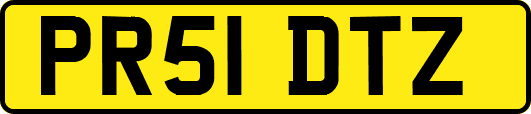 PR51 DTZ